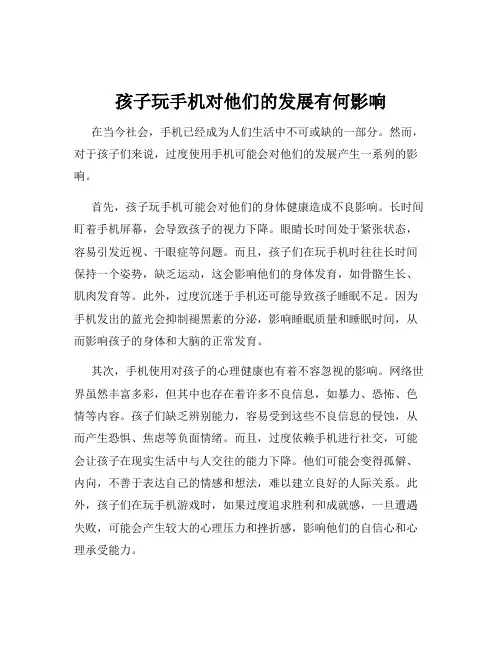 孩子玩手机对他们的发展有何影响

在当今社会，手机已经成为人们生活中不可或缺的一部分。然而，对于孩子们来说，过度使用手机可能会对他们的发展产生一系列的影响。

首先，孩子玩手机可能会对他们的身体健康造成不良影响。长时间盯着手机屏幕，会导致孩子的视力下降。眼睛长时间处于紧张状态，容易引发近视、干眼症等问题。而且，孩子们在玩手机时往往长时间保持一个姿势，缺乏运动，这会影响他们的身体发育，如骨骼生长、肌肉发育等。此外，过度沉迷于手机还可能导致孩子睡眠不足。因为手机发出的蓝光会抑制褪黑素的分泌，影响睡眠质量和睡眠时间，从而影响孩子的身体和大脑的正常发育。

其次，手机使用对孩子的心理健康也有着不容忽视的影响。网络世界虽然丰富多彩，但其中也存在着许多不良信息，如暴力、恐怖、色情等内容。孩子们缺乏辨别能力，容易受到这些不良信息的侵蚀，从而产生恐惧、焦虑等负面情绪。而且，过度依赖手机进行社交，可能会让孩子在现实生活中与人交往的能力下降。他们可能会变得孤僻、内向，不善于表达自己的情感和想法，难以建立良好的人际关系。此外，孩子们在玩手机游戏时，如果过度追求胜利和成就感，一旦遭遇失败，可能会产生较大的心理压力和挫折感，影响他们的自信心和心理承受能力。